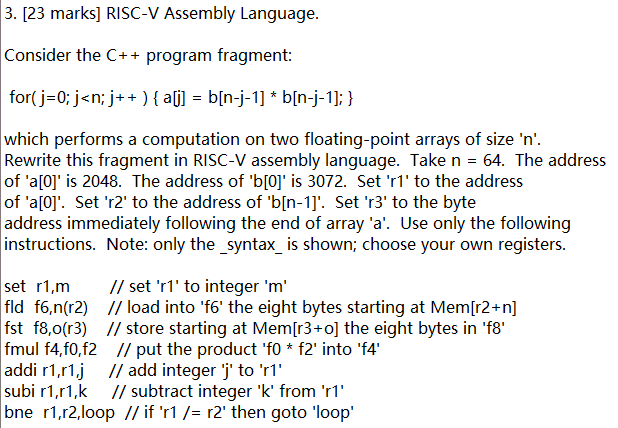 3. [23 marks] RISC-V Assembly Language.

Consider the C++ program fragment:

for( j=0; j<n; j++ ) { a[j] = b[n-j-1] * b[n-j-1]; }

which performs a computation on two floating-point arrays of size 'n'. Rewrite this fragment in RISC-V assembly language. Take n = 64. The address of 'a[0]' is 2048. The address of 'b[0]' is 3072. Set 'r1' to the address of 'a[0]'. Set 'r2' to the address of 'b[n-1]'. Set 'r3' to the byte address immediately following the end of array 'a'. Use only the following instructions. Note: only the _syntax_ is shown; choose your own registers.

set r1,m // set 'r1' to integer 'm'
fld f6,n(r2) // load into 'f6' the eight bytes starting at Mem[r2+n]
fst f8,o(r3) // store starting at Mem[r3+o] the eight bytes in 'f8'
fmul f4,f0,f2 // put the product 'f0 * f2' into 'f4'
addi r1,r1,j // add integer 'j' to 'r1'
subi r1,r1,k // subtract integer 'k' from 'r1'
bne r1,r2,loop // if 'r1 /= r2' then goto 'loop'